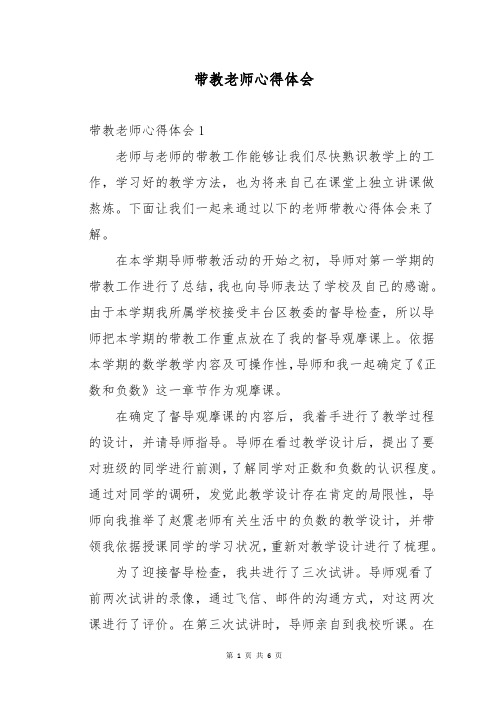 带教老师心得体会

带教老师心得体会 1

老师与老师的带教工作能够让我们尽快熟识教学上的工作，学习好的教学方法，也为将来自己在课堂上独立讲课做熬炼。下面让我们一起来通过以下的老师带教心得体会来了解。

在本学期导师带教活动的开始之初，导师对第一学期的带教工作进行了总结，我也向导师表达了学校及自己的感谢。由于本学期我所属学校接受丰台区教委的督导检查，所以导师把本学期的带教工作重点放在了我的督导观摩课上。依据本学期的数学教学内容及可操作性，导师和我一起确定了《正数和负数》这一章节作为观摩课。

在确定了督导观摩课的内容后，我着手进行了教学过程的设计，并请导师指导。导师在看过教学设计后，提出了要对班级的同学进行前测，了解同学对正数和负数的认识程度。通过对同学的调研，发觉此教学设计存在肯定的局限性，导师向我推举了赵震老师有关生活中的负数的教学设计，并带领我依据授课同学的学习状况，重新对教学设计进行了梳理。

为了迎接督导检查，我共进行了三次试讲。导师观看了前两次试讲的录像，通过飞信、邮件的沟通方式，对这两次课进行了评价。在第三次试讲时，导师亲自到我校听课。在

第 1 页 共 6 页